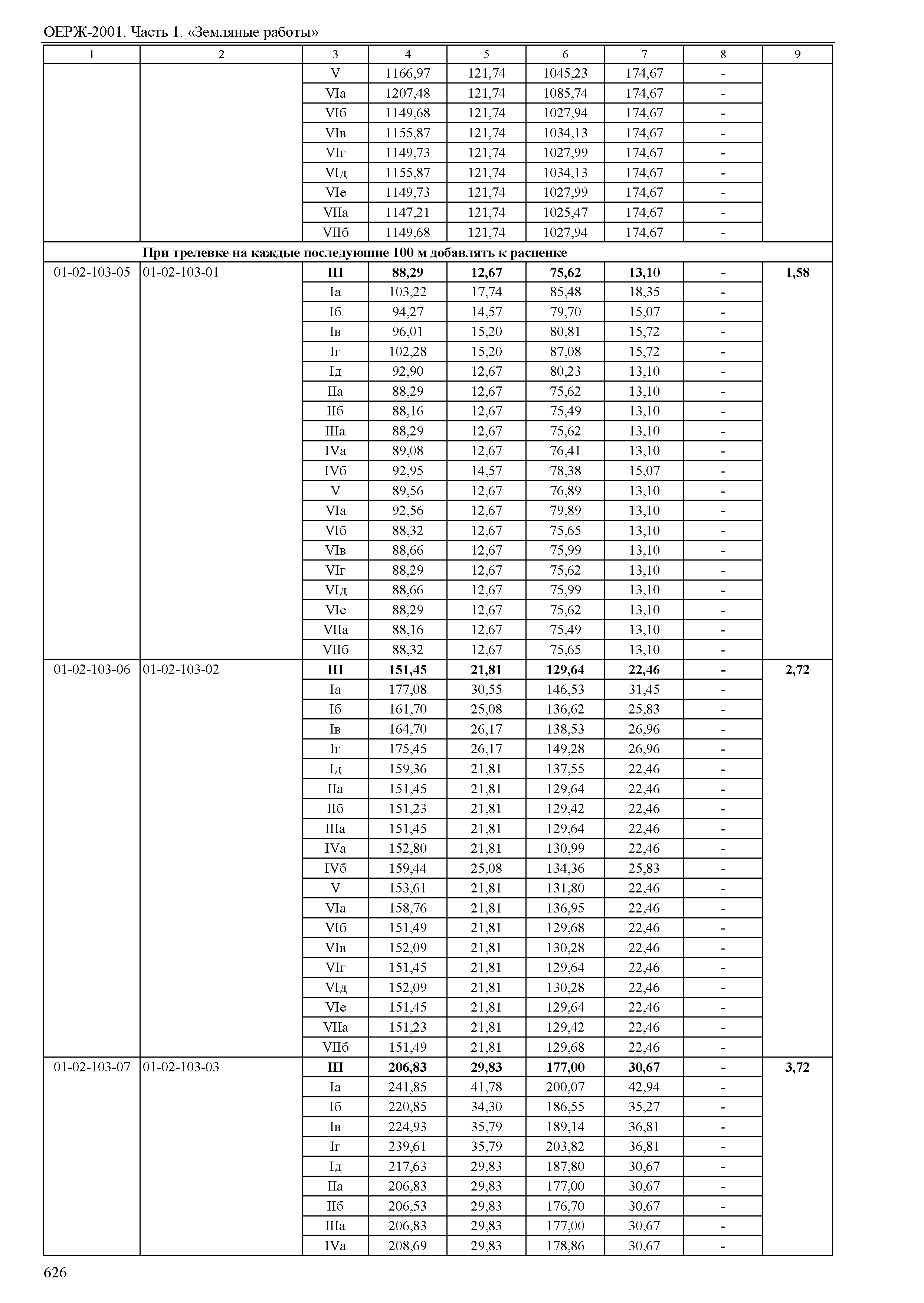 ОЕРЖ-2001. Часть 1. «Земляные работы»

| 1 | 2 | 3 | 4 | 5 | 6 | 7 | 8 | 9 |
|---|---|---|---|---|---|---|---|---|
| | | V | 1166,97 | 121,74 | 1045,23 | 174,67 | - | |
| | | VIа | 1207,48 | 121,74 | 1085,74 | 174,67 | - | |
| | | VIб | 1149,68 | 121,74 | 1027,94 | 174,67 | - | |
| | | VIв | 1155,87 | 121,74 | 1034,13 | 174,67 | - | |
| | | VIг | 1149,73 | 121,74 | 1027,99 | 174,67 | - | |
| | | VIд | 1155,87 | 121,74 | 1034,13 | 174,67 | - | |
| | | VIе | 1149,73 | 121,74 | 1027,99 | 174,67 | - | |
| | | VIIа | 1147,21 | 121,74 | 1025,47 | 174,67 | - | |
| | | VIIб | 1149,68 | 121,74 | 1027,94 | 174,67 | - | |
| | **При трелевке на каждые последующие 100 м добавлять к расценке** | | | | | | | |
| 01-02-103-05 | 01-02-103-01 | **III** | **88,29** | **12,67** | **75,62** | **13,10** | **-** | **1,58** |
| | | Iа | 103,22 | 17,74 | 85,48 | 18,35 | - | |
| | | Iб | 94,27 | 14,57 | 79,70 | 15,07 | - | |
| | | Iв | 96,01 | 15,20 | 80,81 | 15,72 | - | |
| | | Iг | 102,28 | 15,20 | 87,08 | 15,72 | - | |
| | | Iд | 92,90 | 12,67 | 80,23 | 13,10 | - | |
| | | IIа | 88,29 | 12,67 | 75,62 | 13,10 | - | |
| | | IIб | 88,16 | 12,67 | 75,49 | 13,10 | - | |
| | | IIIа | 88,29 | 12,67 | 75,62 | 13,10 | - | |
| | | IVа | 89,08 | 12,67 | 76,41 | 13,10 | - | |
| | | IVб | 92,95 | 14,57 | 78,38 | 15,07 | - | |
| | | V | 89,56 | 12,67 | 76,89 | 13,10 | - | |
| | | VIа | 92,56 | 12,67 | 79,89 | 13,10 | - | |
| | | VIб | 88,32 | 12,67 | 75,65 | 13,10 | - | |
| | | VIв | 88,66 | 12,67 | 75,99 | 13,10 | - | |
| | | VIг | 88,29 | 12,67 | 75,62 | 13,10 | - | |
| | | VIд | 88,66 | 12,67 | 75,99 | 13,10 | - | |
| | | VIе | 88,29 | 12,67 | 75,62 | 13,10 | - | |
| | | VIIа | 88,16 | 12,67 | 75,49 | 13,10 | - | |
| | | VIIб | 88,32 | 12,67 | 75,65 | 13,10 | - | |
| 01-02-103-06 | 01-02-103-02 | **III** | **151,45** | **21,81** | **129,64** | **22,46** | **-** | **2,72** |
| | | Iа | 177,08 | 30,55 | 146,53 | 31,45 | - | |
| | | Iб | 161,70 | 25,08 | 136,62 | 25,83 | - | |
| | | Iв | 164,70 | 26,17 | 138,53 | 26,96 | - | |
| | | Iг | 175,45 | 26,17 | 149,28 | 26,96 | - | |
| | | Iд | 159,36 | 21,81 | 137,55 | 22,46 | - | |
| | | IIа | 151,45 | 21,81 | 129,64 | 22,46 | - | |
| | | IIб | 151,23 | 21,81 | 129,42 | 22,46 | - | |
| | | IIIа | 151,45 | 21,81 | 129,64 | 22,46 | - | |
| | | IVа | 152,80 | 21,81 | 130,99 | 22,46 | - | |
| | | IVб | 159,44 | 25,08 | 134,36 | 25,83 | - | |
| | | V | 153,61 | 21,81 | 131,80 | 22,46 | - | |
| | | VIа | 158,76 | 21,81 | 136,95 | 22,46 | - | |
| | | VIб | 151,49 | 21,81 | 129,68 | 22,46 | - | |
| | | VIв | 152,09 | 21,81 | 130,28 | 22,46 | - | |
| | | VIг | 151,45 | 21,81 | 129,64 | 22,46 | - | |
| | | VIд | 152,09 | 21,81 | 130,28 | 22,46 | - | |
| | | VIе | 151,45 | 21,81 | 129,64 | 22,46 | - | |
| | | VIIа | 151,23 | 21,81 | 129,42 | 22,46 | - | |
| | | VIIб | 151,49 | 21,81 | 129,68 | 22,46 | - | |
| 01-02-103-07 | 01-02-103-03 | **III** | **206,83** | **29,83** | **177,00** | **30,67** | **-** | **3,72** |
| | | Iа | 241,85 | 41,78 | 200,07 | 42,94 | - | |
| | | Iб | 220,85 | 34,30 | 186,55 | 35,27 | - | |
| | | Iв | 224,93 | 35,79 | 189,14 | 36,81 | - | |
| | | Iг | 239,61 | 35,79 | 203,82 | 36,81 | - | |
| | | Iд | 217,63 | 29,83 | 187,80 | 30,67 | - | |
| | | IIа | 206,83 | 29,83 | 177,00 | 30,67 | - | |
| | | IIб | 206,53 | 29,83 | 176,70 | 30,67 | - | |
| | | IIIа | 206,83 | 29,83 | 177,00 | 30,67 | - | |
| | | IVа | 208,69 | 29,83 | 178,86 | 30,67 | - | |

626